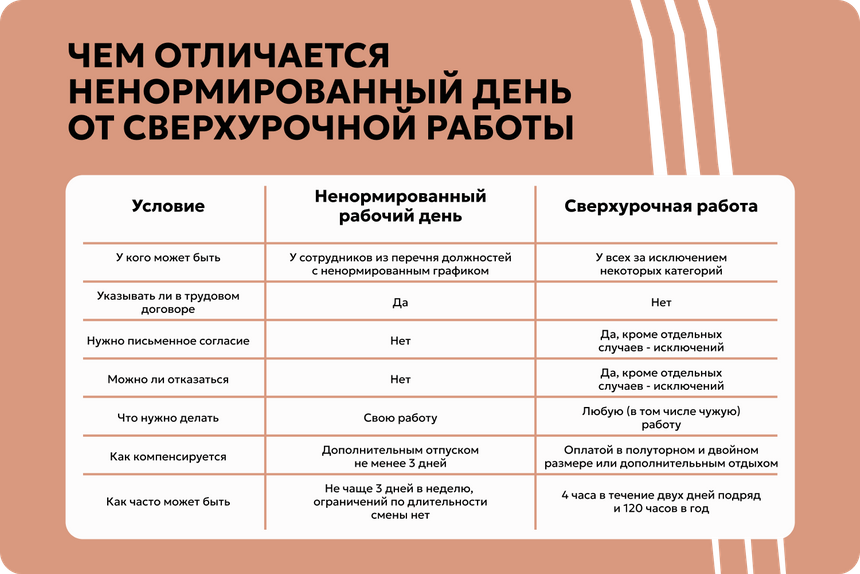 ЧЕМ ОТЛИЧАЕТСЯ НЕНОРМИРОВАННЫЙ ДЕНЬ ОТ СВЕРХУРОЧНОЙ РАБОТЫ

| Условие | Ненормированный рабочий день | Сверхурочная работа |
|---|---|---|
| У кого может быть | У сотрудников из перечня должностей с ненормированным графиком | У всех за исключением некоторых категорий |
| Указывать ли в трудовом договоре | Да | Нет |
| Нужно письменное согласие | Нет | Да, кроме отдельных случаев - исключений |
| Можно ли отказаться | Нет | Да, кроме отдельных случаев - исключений |
| Что нужно делать | Свою работу | Любую (в том числе чужую) работу |
| Как компенсируется | Дополнительным отпуском не менее 3 дней | Оплатой в полуторном и двойном размере или дополнительным отдыхом |
| Как часто может быть | Не чаще 3 дней в неделю, ограничений по длительности смены нет | 4 часа в течение двух дней подряд и 120 часов в год |